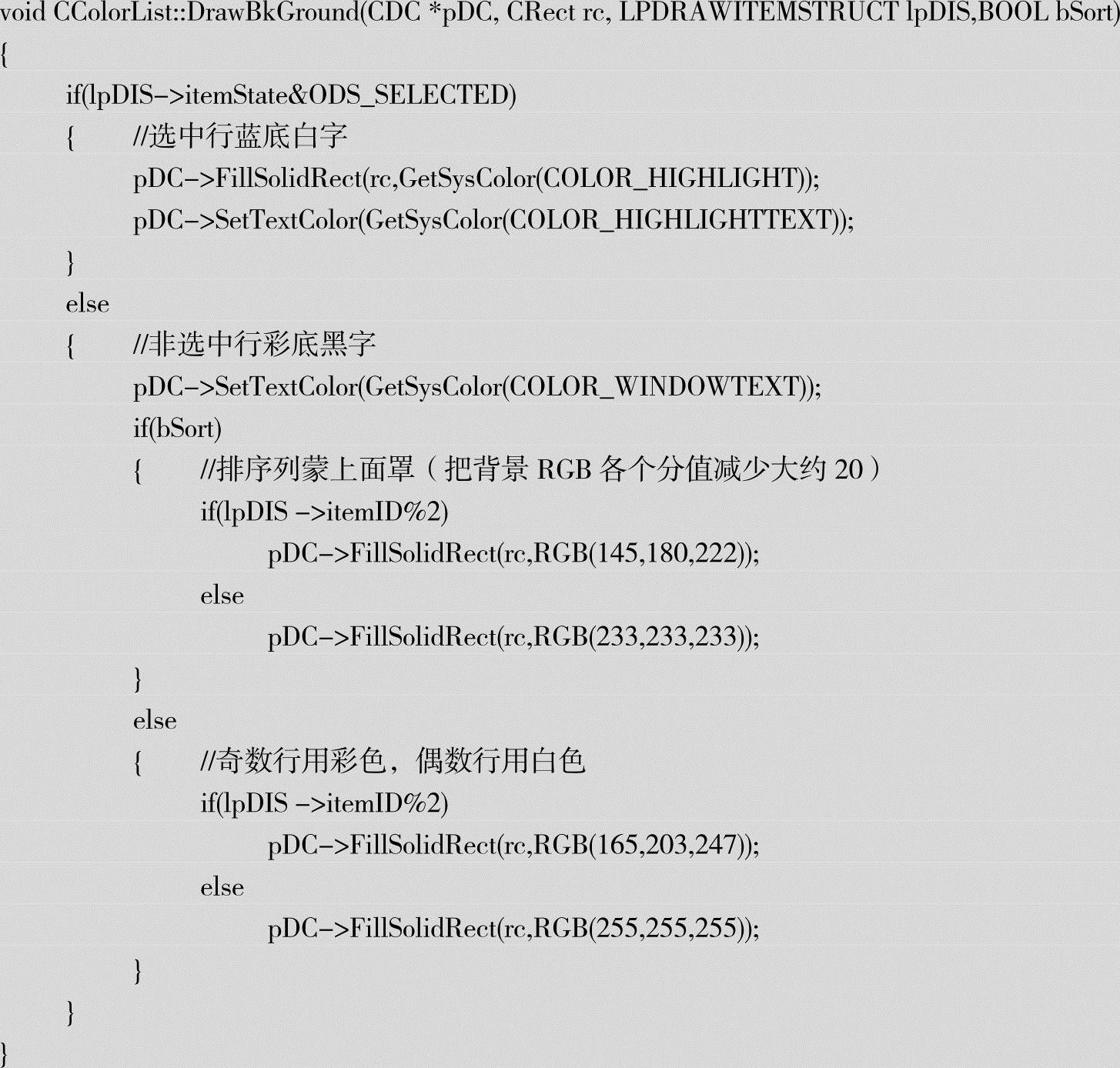 void CColorList::DrawBkGround(CDC *pDC, CRect rc, LPDRAWITEMSTRUCT lpDIS,BOOL bSort)
{
if(lpDIS->itemState&ODS_SELECTED)
{ //选中行蓝底白字
pDC->FillSolidRect(rc,GetSysColor(COLOR_HIGHLIGHT));
pDC->SetTextColor(GetSysColor(COLOR_HIGHLIGHTTEXT));
}
else
{ //非选中行彩底黑字
pDC->SetTextColor(GetSysColor(COLOR_WINDOWTEXT));
if(bSort)
{ //排序列蒙上面罩（把背景 RGB 各个分值减少大约 20）
if(lpDIS ->itemID%2)
pDC->FillSolidRect(rc,RGB(145,180,222));
else
pDC->FillSolidRect(rc,RGB(233,233,233));
}
else
{ //奇数行用彩色，偶数行用白色
if(lpDIS ->itemID%2)
pDC->FillSolidRect(rc,RGB(165,203,247));
else
pDC->FillSolidRect(rc,RGB(255,255,255));
}
}
}